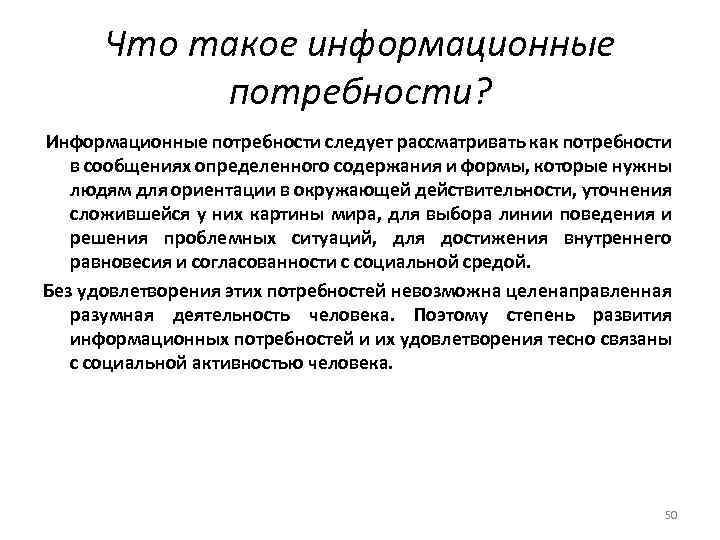 Что такое информационные потребности?

Информационные потребности следует рассматривать как потребности в сообщениях определенного содержания и формы, которые нужны людям для ориентации в окружающей действительности, уточнения сложившейся у них картины мира, для выбора линии поведения и решения проблемных ситуаций, для достижения внутреннего равновесия и согласованности с социальной средой.

Без удовлетворения этих потребностей невозможна целенаправленная разумная деятельность человека. Поэтому степень развития информационных потребностей и их удовлетворения тесно связаны с социальной активностью человека.

50